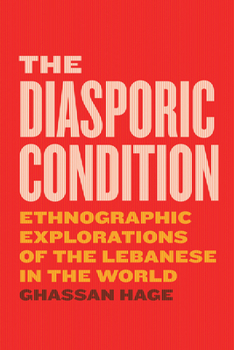 THE
DIASPORIC
CONDITION
ETHNOGRAPHIC
EXPLORATIONS
OF THE LEBANESE
IN THE WORLD
GHASSAN HAGE